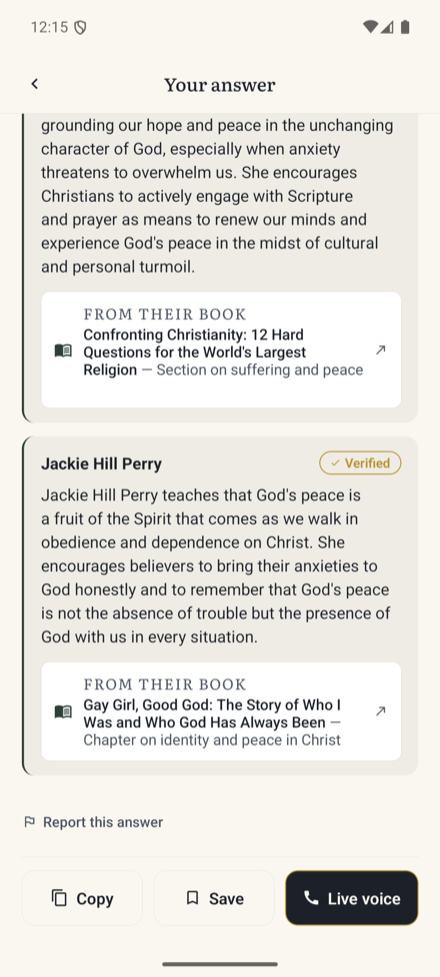 12:15

Your answer

grounding our hope and peace in the unchanging character of God, especially when anxiety threatens to overwhelm us. She encourages Christians to actively engage with Scripture and prayer as means to renew our minds and experience God's peace in the midst of cultural and personal turmoil.

FROM THEIR BOOK
Confronting Christianity: 12 Hard Questions for the World's Largest Religion — Section on suffering and peace

Jackie Hill Perry
Verified

Jackie Hill Perry teaches that God's peace is a fruit of the Spirit that comes as we walk in obedience and dependence on Christ. She encourages believers to bring their anxieties to God honestly and to remember that God's peace is not the absence of trouble but the presence of God with us in every situation.

FROM THEIR BOOK
Gay Girl, Good God: The Story of Who I Was and Who God Has Always Been — Chapter on identity and peace in Christ

Report this answer

Copy
Save
Live voice